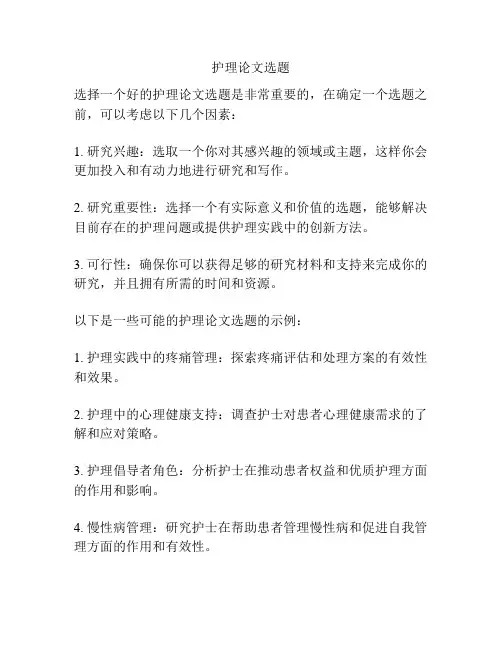 护理论文选题

选择一个好的护理论文选题是非常重要的，在确定一个选题之前，可以考虑以下几个因素：

1. 研究兴趣：选取一个你对其感兴趣的领域或主题，这样你会更加投入和有动力地进行研究和写作。

2. 研究重要性：选择一个有实际意义和价值的选题，能够解决目前存在的护理问题或提供护理实践中的创新方法。

3. 可行性：确保你可以获得足够的研究材料和支持来完成你的研究，并且拥有所需的时间和资源。

以下是一些可能的护理论文选题的示例：

1. 护理实践中的疼痛管理：探索疼痛评估和处理方案的有效性和效果。

2. 护理中的心理健康支持：调查护士对患者心理健康需求的了解和应对策略。

3. 护理倡导者角色：分析护士在推动患者权益和优质护理方面的作用和影响。

4. 慢性病管理：研究护士在帮助患者管理慢性病和促进自我管理方面的作用和有效性。